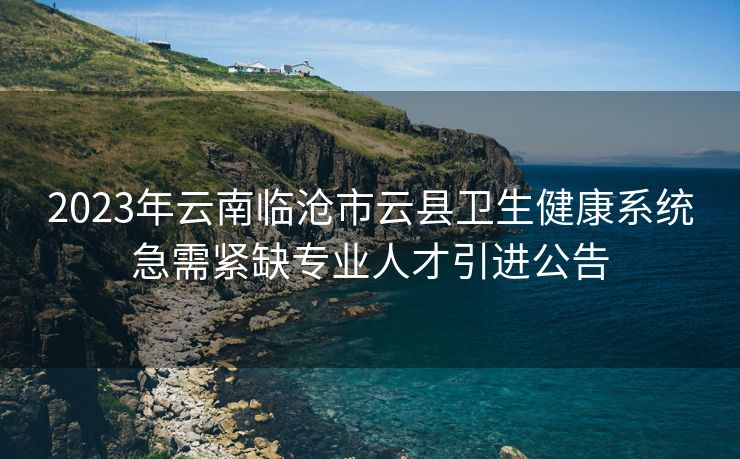 2023年云南临沧市云县卫生健康系统急需紧缺专业人才引进公告